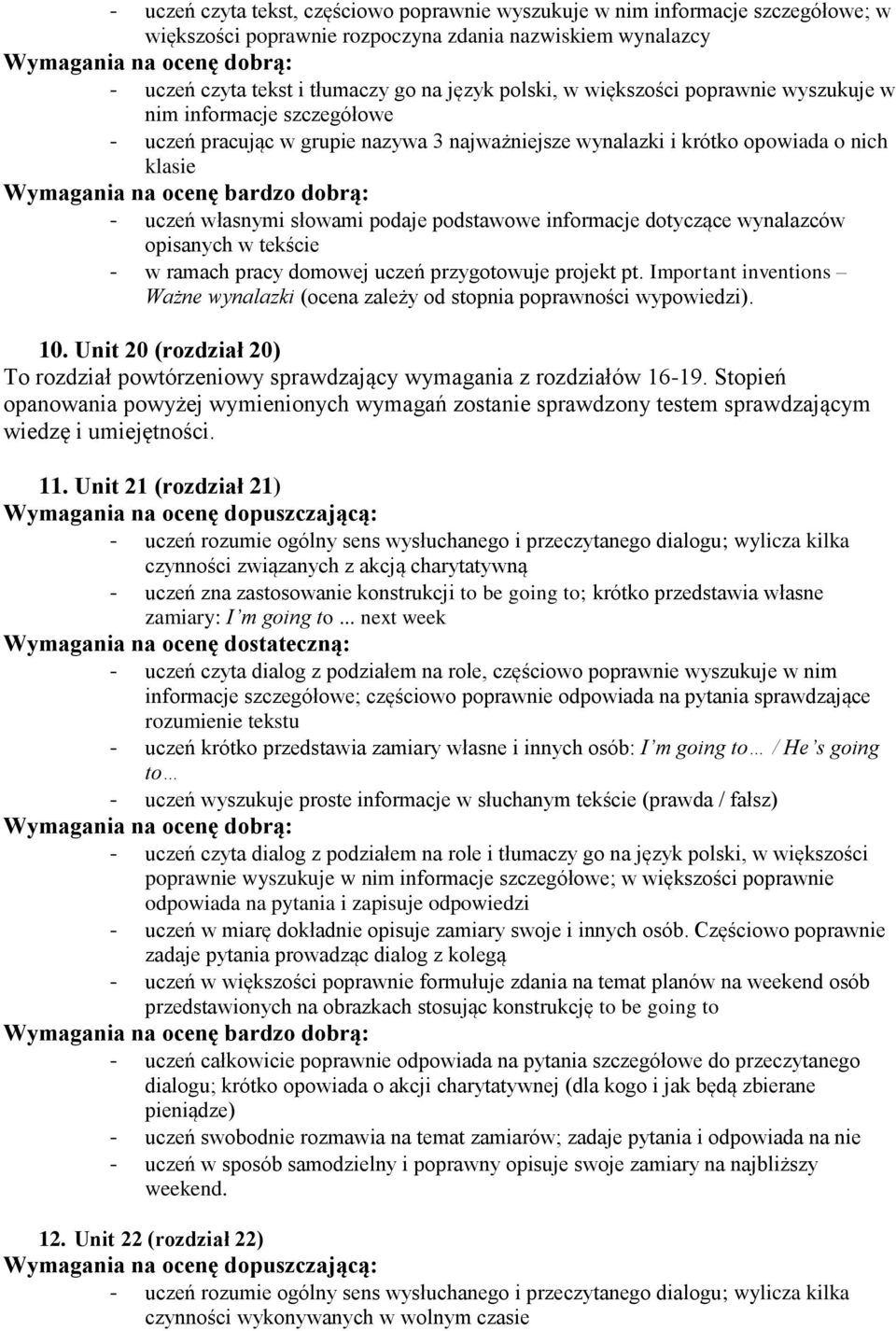 - uczeń czyta tekst, częściowo poprawnie wyszukuje w nim informacje szczegółowe; w większości poprawnie rozpoczyna zdania nazwiskiem wynalazcy

Wymagania na ocenę dobrą:

- uczeń czyta tekst i tłumaczy go na język polski, w większości poprawnie wyszukuje w nim informacje szczegółowe
- uczeń pracując w grupie nazywa 3 najważniejsze wynalazki i krótko opowiada o nich klasie

Wymagania na ocenę bardzo dobrą:

- uczeń własnymi słowami podaje podstawowe informacje dotyczące wynalazców opisanych w tekście
- w ramach pracy domowej uczeń przygotowuje projekt pt. Important inventions – Ważne wynalazki (ocena zależy od stopnia poprawności wypowiedzi).

10. Unit 20 (rozdział 20)

To rozdział powtórzeniowy sprawdzający wymagania z rozdziałów 16-19. Stopień opanowania powyżej wymienionych wymagań zostanie sprawdzony testem sprawdzającym wiedzę i umiejętności.

11. Unit 21 (rozdział 21)

Wymagania na ocenę dopuszczającą:

- uczeń rozumie ogólny sens wysłuchanego i przeczytanego dialogu; wylicza kilka czynności związanych z akcją charytatywną
- uczeń zna zastosowanie konstrukcji to be going to; krótko przedstawia własne zamiary: I'm going to ... next week

Wymagania na ocenę dostateczną:

- uczeń czyta dialog z podziałem na role, częściowo poprawnie wyszukuje w nim informacje szczegółowe; częściowo poprawnie odpowiada na pytania sprawdzające rozumienie tekstu
- uczeń krótko przedstawia zamiary własne i innych osób: I'm going to… / He's going to…
- uczeń wyszukuje proste informacje w słuchanym tekście (prawda / fałsz)

Wymagania na ocenę dobrą:

- uczeń czyta dialog z podziałem na role i tłumaczy go na język polski, w większości poprawnie wyszukuje w nim informacje szczegółowe; w większości poprawnie odpowiada na pytania i zapisuje odpowiedzi
- uczeń w miarę dokładnie opisuje zamiary swoje i innych osób. Częściowo poprawnie zadaje pytania prowadząc dialog z kolegą
- uczeń w większości poprawnie formułuje zdania na temat planów na weekend osób przedstawionych na obrazkach stosując konstrukcję to be going to

Wymagania na ocenę bardzo dobrą:

- uczeń całkowicie poprawnie odpowiada na pytania szczegółowe do przeczytanego dialogu; krótko opowiada o akcji charytatywnej (dla kogo i jak będą zbierane pieniądze)
- uczeń swobodnie rozmawia na temat zamiarów; zadaje pytania i odpowiada na nie
- uczeń w sposób samodzielny i poprawny opisuje swoje zamiary na najbliższy weekend.

12. Unit 22 (rozdział 22)

Wymagania na ocenę dopuszczającą:

- uczeń rozumie ogólny sens wysłuchanego i przeczytanego dialogu; wylicza kilka czynności wykonywanych w wolnym czasie